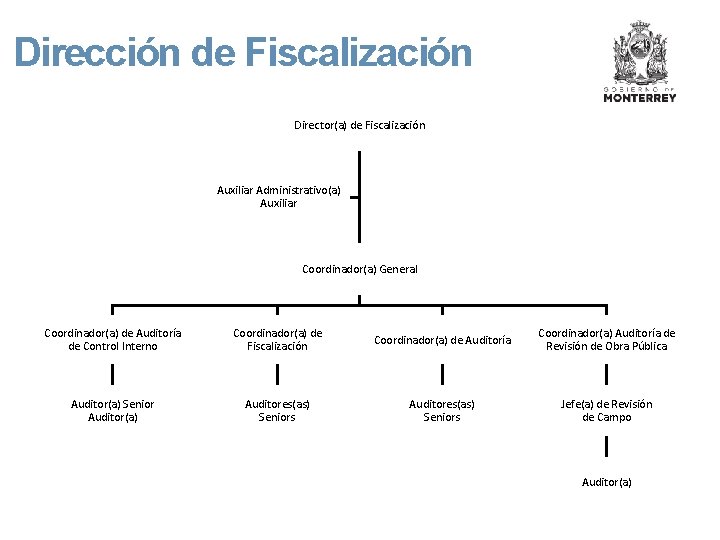 Dirección de Fiscalización

GOBIERNO DE
MONTERREY

Director(a) de Fiscalización

Auxiliar Administrativo(a)
Auxiliar

Coordinador(a) General

Coordinador(a) de Auditoría de Control Interno

Coordinador(a) de Fiscalización

Coordinador(a) de Auditoría

Coordinador(a) Auditoría de Revisión de Obra Pública

Auditor(a) Senior
Auditor(a)

Auditores(as)
Seniors

Auditores(as)
Seniors

Jefe(a) de Revisión de Campo

Auditor(a)